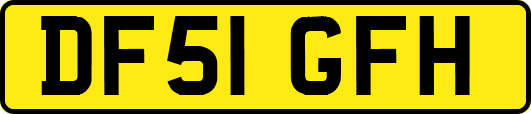 DF51 GFH